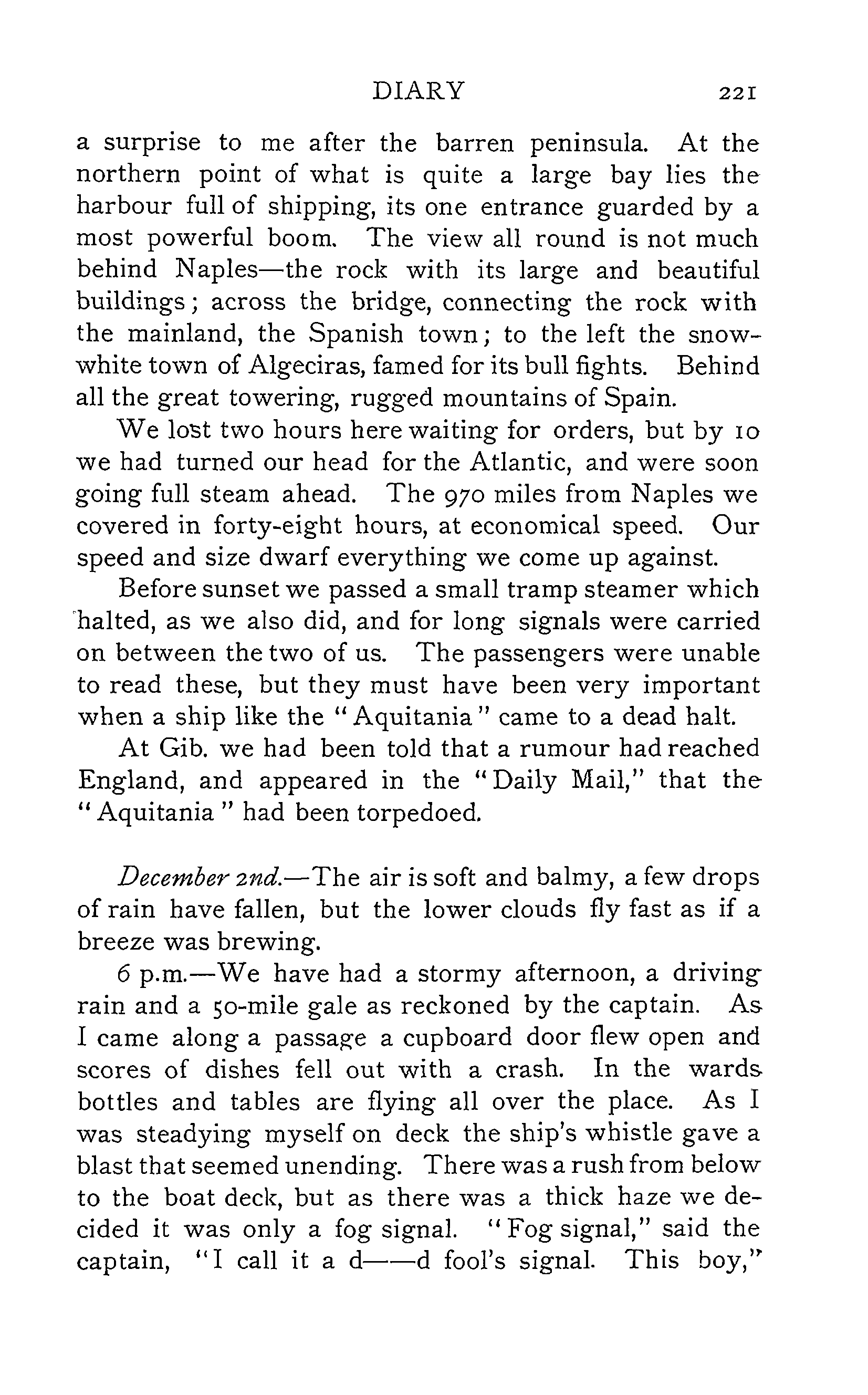 DIARY 221

a surprise to me after the barren peninsula. At the northern point of what is quite a large bay lies the harbour full of shipping, its one entrance guarded by a most powerful boom. The view all round is not much behind Naples—the rock with its large and beautiful buildings; across the bridge, connecting the rock with the mainland, the Spanish town; to the left the snow-white town of Algeciras, famed for its bull fights. Behind all the great towering, rugged mountains of Spain.

We lost two hours here waiting for orders, but by 10 we had turned our head for the Atlantic, and were soon going full steam ahead. The 970 miles from Naples we covered in forty-eight hours, at economical speed. Our speed and size dwarf everything we come up against.

Before sunset we passed a small tramp steamer which halted, as we also did, and for long signals were carried on between the two of us. The passengers were unable to read these, but they must have been very important when a ship like the "Aquitania" came to a dead halt.

At Gib. we had been told that a rumour had reached England, and appeared in the "Daily Mail," that the "Aquitania" had been torpedoed.

December 2nd.—The air is soft and balmy, a few drops of rain have fallen, but the lower clouds fly fast as if a breeze was brewing.

6 p.m.—We have had a stormy afternoon, a driving rain and a 50-mile gale as reckoned by the captain. As I came along a passage a cupboard door flew open and scores of dishes fell out with a crash. In the wards bottles and tables are flying all over the place. As I was steadying myself on deck the ship's whistle gave a blast that seemed unending. There was a rush from below to the boat deck, but as there was a thick haze we decided it was only a fog signal. "Fog signal," said the captain, "I call it a d——d fool's signal. This boy,"